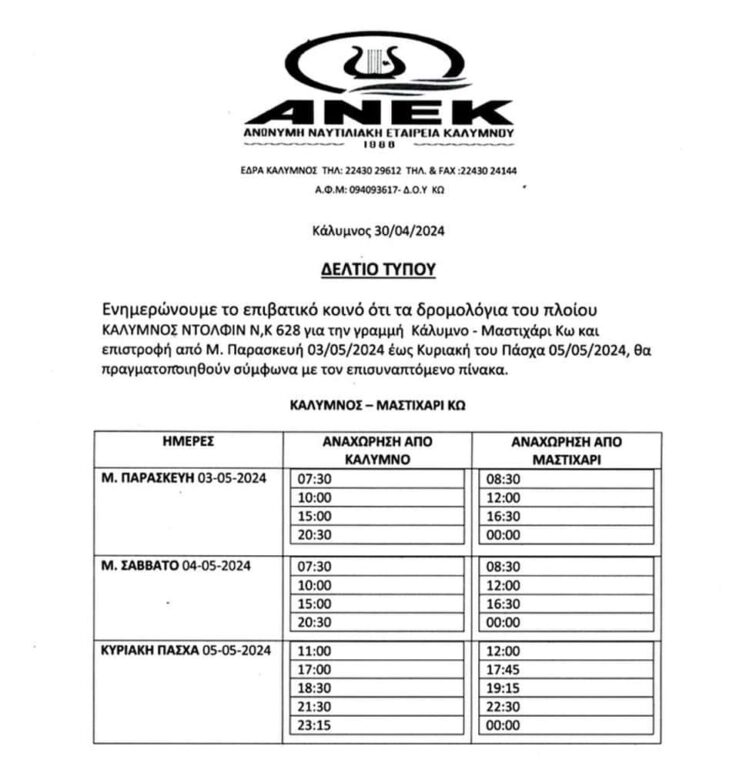 ΑΝΕΚ
ΑΝΩΝΥΜΗ ΝΑΥΤΙΛΙΑΚΗ ΕΤΑΙΡΕΙΑ ΚΑΛΥΜΝΟΥ
1988

ΕΔΡΑ ΚΑΛΥΜΝΟΣ ΤΗΛ: 22430 29612 ΤΗΛ. & FAX :22430 24144
Α.Φ.Μ: 094093617- Δ.Ο.Υ ΚΩ

Κάλυμνος 30/04/2024

ΔΕΛΤΙΟ ΤΥΠΟΥ

Ενημερώνουμε το επιβατικό κοινό ότι τα δρομολόγια του πλοίου ΚΑΛΥΜΝΟΣ ΝΤΟΛΦΙΝ Ν,Κ 628 για την γραμμή Κάλυμνο - Μαστιχάρι Κω και επιστροφή από Μ. Παρασκευή 03/05/2024 έως Κυριακή του Πάσχα 05/05/2024, θα πραγματοποιηθούν σύμφωνα με τον επισυναπτόμενο πίνακα.

ΚΑΛΥΜΝΟΣ – ΜΑΣΤΙΧΑΡΙ ΚΩ

| ΗΜΕΡΕΣ | ΑΝΑΧΩΡΗΣΗ ΑΠΟ ΚΑΛΥΜΝΟ | ΑΝΑΧΩΡΗΣΗ ΑΠΟ ΜΑΣΤΙΧΑΡΙ |
|---|---|---|
| Μ. ΠΑΡΑΣΚΕΥΗ 03-05-2024 | 07:30 | 08:30 |
| | 10:00 | 12:00 |
| | 15:00 | 16:30 |
| | 20:30 | 00:00 |
| Μ. ΣΑΒΒΑΤΟ 04-05-2024 | 07:30 | 08:30 |
| | 10:00 | 12:00 |
| | 15:00 | 16:30 |
| | 20:30 | 00:00 |
| ΚΥΡΙΑΚΗ ΠΑΣΧΑ 05-05-2024 | 11:00 | 12:00 |
| | 17:00 | 17:45 |
| | 18:30 | 19:15 |
| | 21:30 | 22:30 |
| | 23:15 | 00:00 |